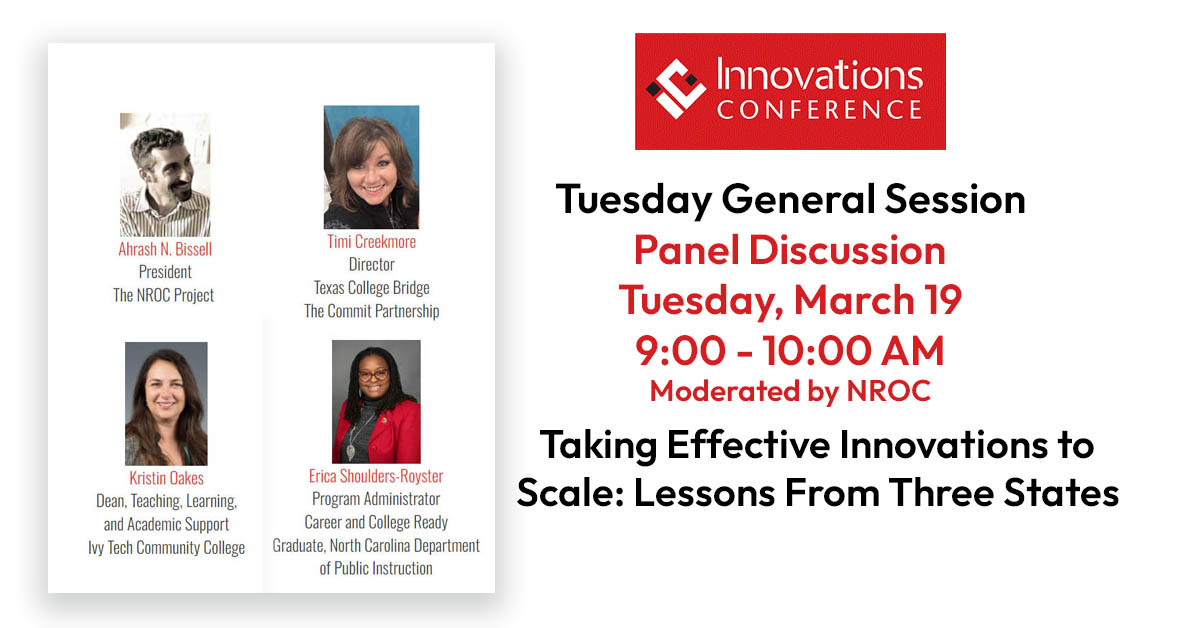 Ahrash N. Bissell
President
The NROC Project

Timi Creekmore
Director
Texas College Bridge
The Commit Partnership

Kristin Oakes
Dean, Teaching, Learning, and Academic Support
Ivy Tech Community College

Erica Shoulders-Royster
Program Administrator
Career and College Ready Graduate, North Carolina Department of Public Instruction

Innovations CONFERENCE

Tuesday General Session
Panel Discussion
Tuesday, March 19
9:00 - 10:00 AM
Moderated by NROC

Taking Effective Innovations to Scale: Lessons From Three States